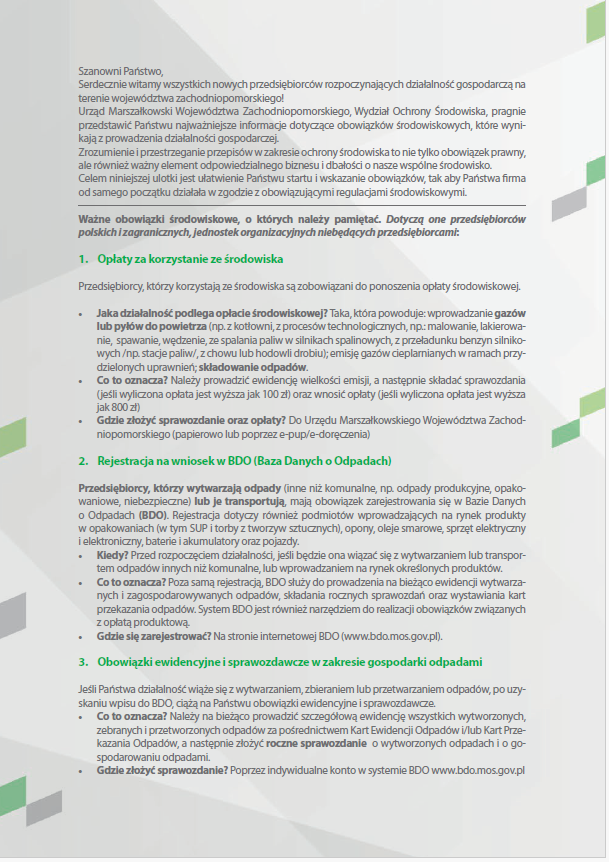 Szanowni Państwo,
Serdecznie witamy wszystkich nowych przedsiębiorców rozpoczynających działalność gospodarczą na terenie województwa zachodniopomorskiego!
Urząd Marszałkowski Województwa Zachodniopomorskiego, Wydział Ochrony Środowiska, pragnie przedstawić Państwu najważniejsze informacje dotyczące obowiązków środowiskowych, które wynikają z prowadzenia działalności gospodarczej.
Zrozumienie i przestrzeganie przepisów w zakresie ochrony środowiska to nie tylko obowiązek prawny, ale również ważny element odpowiedzialnego biznesu i dbałości o nasze wspólne środowisko.
Celem niniejszej ulotki jest ułatwienie Państwu startu i wskazanie obowiązków, tak aby Państwa firma od samego początku działała w zgodzie z obowiązującymi regulacjami środowiskowymi.

Ważne obowiązki środowiskowe, o których należy pamiętać. Dotyczą one przedsiębiorców polskich i zagranicznych, jednostek organizacyjnych niebędących przedsiębiorcami:

1. Opłaty za korzystanie ze środowiska

Przedsiębiorcy, którzy korzystają ze środowiska są zobowiązani do ponoszenia opłaty środowiskowej.

• Jaka działalność podlega opłacie środowiskowej? Taka, która powoduje: wprowadzanie gazów lub pyłów do powietrza (np. z kotłowni, z procesów technologicznych, np.: malowanie, lakierowanie, spawanie, wędzenie, ze spalania paliw w silnikach spalinowych, z przeładunku benzyn silnikowych /np. stacje paliw/, z chowu lub hodowli drobiu); emisję gazów cieplarnianych w ramach przydzielonych uprawnień; składowanie odpadów.
• Co to oznacza? Należy prowadzić ewidencję wielkości emisji, a następnie składać sprawozdania (jeśli wyliczona opłata jest wyższa jak 100 zł) oraz wnosić opłaty (jeśli wyliczona opłata jest wyższa jak 800 zł)
• Gdzie złożyć sprawozdanie oraz opłaty? Do Urzędu Marszałkowskiego Województwa Zachodniopomorskiego (papierowo lub poprzez e-pup/e-doręczenia)

2. Rejestracja na wniosek w BDO (Baza Danych o Odpadach)

Przedsiębiorcy, którzy wytwarzają odpady (inne niż komunalne, np. odpady produkcyjne, opakowaniowe, niebezpieczne) lub je transportują, mają obowiązek zarejestrowania się w Bazie Danych o Odpadach (BDO). Rejestracja dotyczy również podmiotów wprowadzających na rynek produkty w opakowaniach (w tym SUP i torby z tworzyw sztucznych), opony, oleje smarowe, sprzęt elektryczny i elektroniczny, baterie i akumulatory oraz pojazdy.
• Kiedy? Przed rozpoczęciem działalności, jeśli będzie ona wiązać się z wytwarzaniem lub transportem odpadów innych niż komunalne, lub wprowadzaniem na rynek określonych produktów.
• Co to oznacza? Poza samą rejestracją, BDO służy do prowadzenia na bieżąco ewidencji wytwarzanych i zagospodarowywanych odpadów, składania rocznych sprawozdań oraz wystawiania kart przekazania odpadów. System BDO jest również narzędziem do realizacji obowiązków związanych z opłatą produktową.
• Gdzie się zarejestrować? Na stronie internetowej BDO (www.bdo.mos.gov.pl).

3. Obowiązki ewidencyjne i sprawozdawcze w zakresie gospodarki odpadami

Jeśli Państwa działalność wiąże się z wytwarzaniem, zbieraniem lub przetwarzaniem odpadów, po uzyskaniu wpisu do BDO, ciążą na Państwu obowiązki ewidencyjne i sprawozdawcze.
• Co to oznacza? Należy na bieżąco prowadzić szczegółową ewidencję wszystkich wytworzonych, zebranych i przetworzonych odpadów za pośrednictwem Kart Ewidencji Odpadów i/lub Kart Przekazania Odpadów, a następnie złożyć roczne sprawozdanie o wytworzonych odpadach i o gospodarowaniu odpadami.
• Gdzie złożyć sprawozdanie? Poprzez indywidualne konto w systemie BDO www.bdo.mos.gov.pl